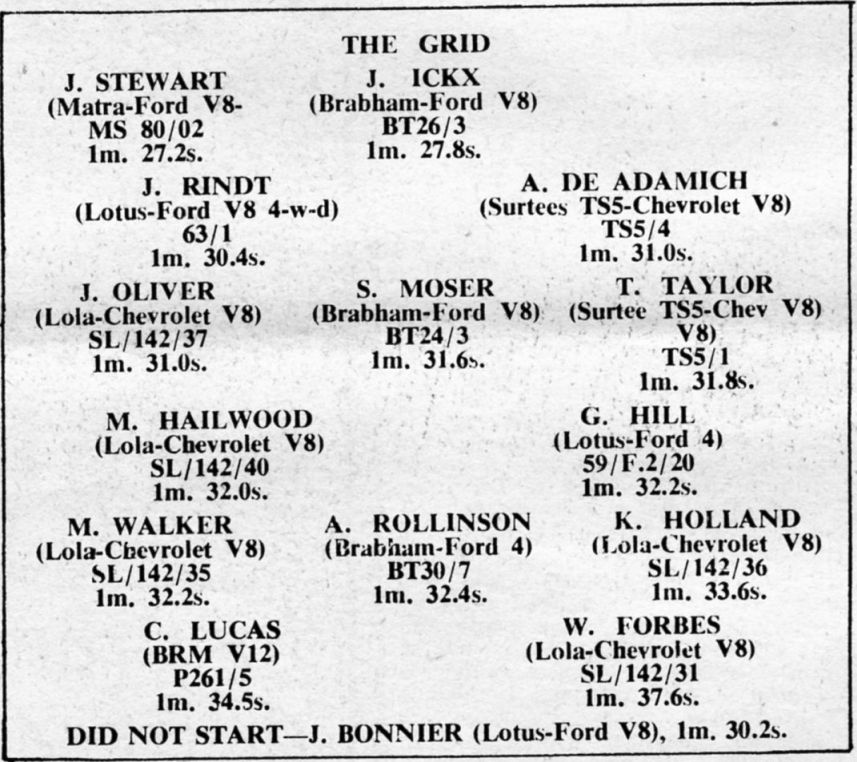 THE GRID

J. STEWART
(Matra-Ford V8-
MS 80/02
1m. 27.2s.

J. ICKX
(Brabham-Ford V8)
BT26/3
1m. 27.8s.

J. RINDT
(Lotus-Ford V8 4-w-d)
63/1
1m. 30.4s.

A. DE ADAMICH
(Surtees TS5-Chevrolet V8)
TS5/4
1m. 31.0s.

J. OLIVER
(Lola-Chevrolet V8)
SL/142/37
1m. 31.0s.

S. MOSER
(Brabham-Ford V8)
BT24/3
1m. 31.6s.

T. TAYLOR
(Surtee TS5-Chev V8)
V8)
TS5/1
1m. 31.8s.

M. HAILWOOD
(Lola-Chevrolet V8)
SL/142/40
1m. 32.0s.

G. HILL
(Lotus-Ford 4)
59/F.2/20
1m. 32.2s.

M. WALKER
(Lola-Chevrolet V8)
SL/142/35
1m. 32.2s.

A. ROLLINSON
(Brabham-Ford 4)
BT30/7
1m. 32.4s.

K. HOLLAND
(Lola-Chevrolet V8)
SL/142/36
1m. 33.6s.

C. LUCAS
(BRM V12)
P261/5
1m. 34.5s.

W. FORBES
(Lola-Chevrolet V8)
SL/142/31
1m. 37.6s.

DID NOT START—J. BONNIER (Lotus-Ford V8), 1m. 30.2s.